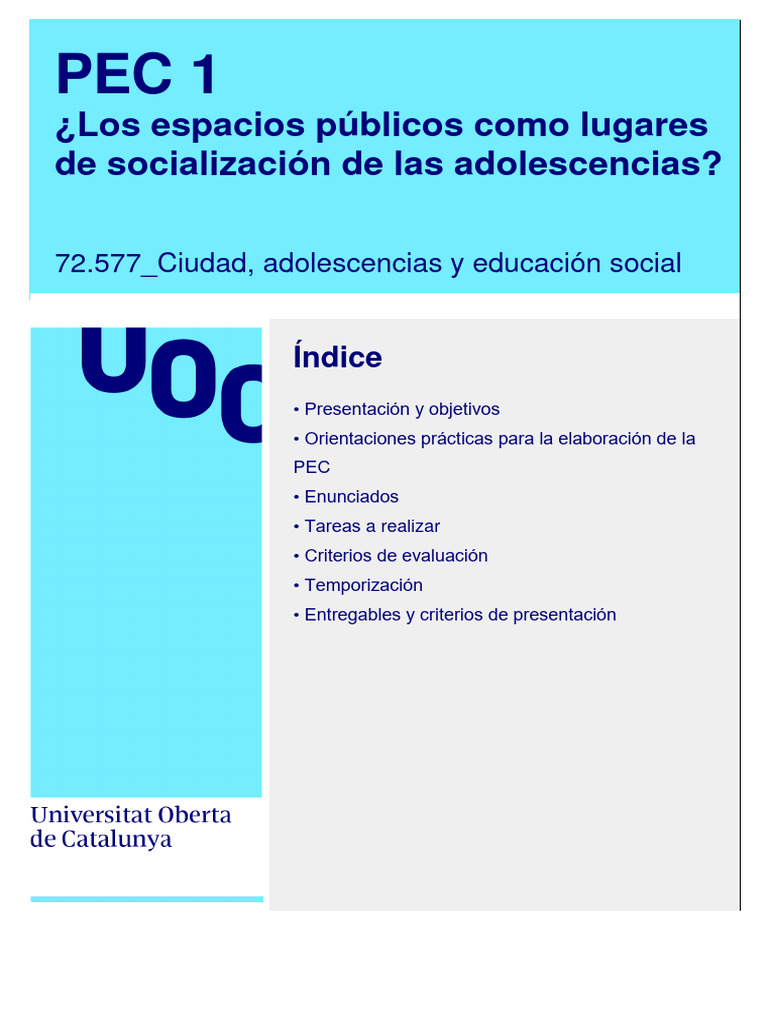 PEC 1
¿Los espacios públicos como lugares de socialización de las adolescencias?

72.577_Ciudad, adolescencias y educación social

UOC

Universitat Oberta de Catalunya

Índice

• Presentación y objetivos
• Orientaciones prácticas para la elaboración de la PEC
• Enunciados
• Tareas a realizar
• Criterios de evaluación
• Temporización
• Entregables y criterios de presentación